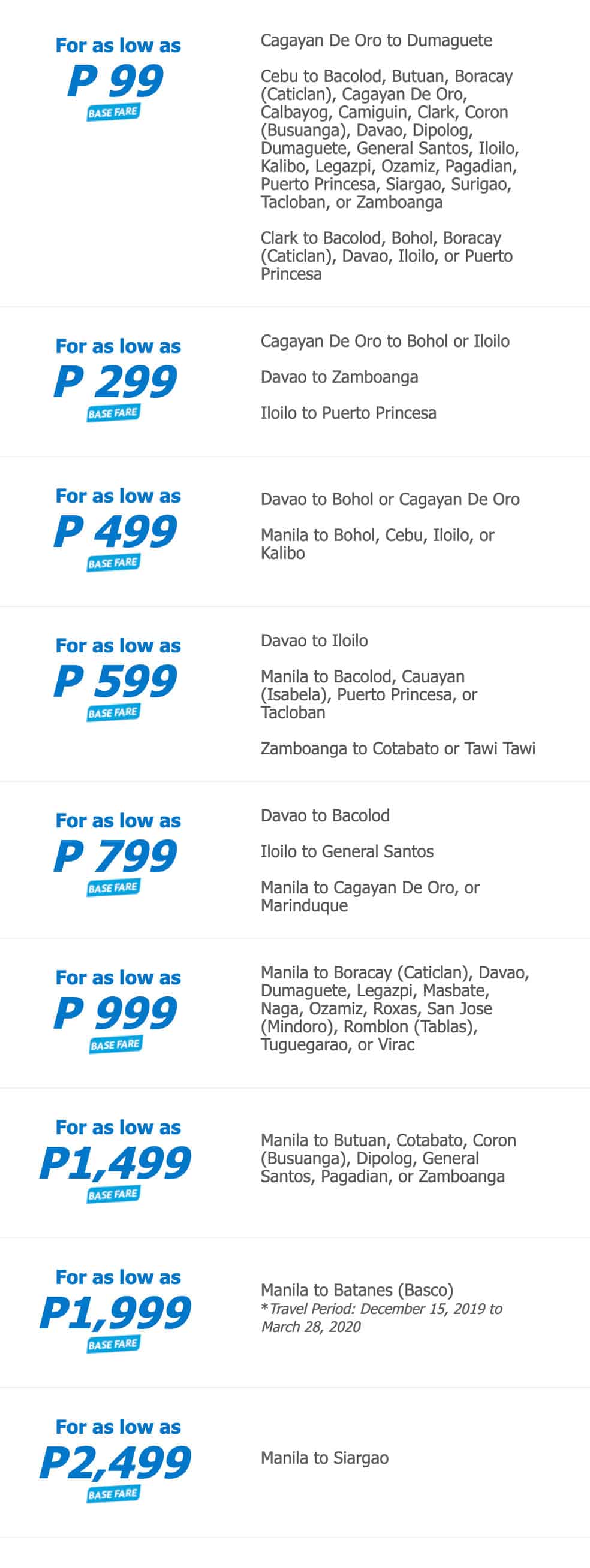 For as low as
P 99
BASE FARE

Cagayan De Oro to Dumaguete

Cebu to Bacolod, Butuan, Boracay (Caticlan), Cagayan De Oro, Calbayog, Camiguin, Clark, Coron (Busuanga), Davao, Dipolog, Dumaguete, General Santos, Iloilo, Kalibo, Legazpi, Ozamiz, Pagadian, Puerto Princesa, Siargao, Surigao, Tacloban, or Zamboanga

Clark to Bacolod, Bohol, Boracay (Caticlan), Davao, Iloilo, or Puerto Princesa

For as low as
P 299
BASE FARE

Cagayan De Oro to Bohol or Iloilo

Davao to Zamboanga

Iloilo to Puerto Princesa

For as low as
P 499
BASE FARE

Davao to Bohol or Cagayan De Oro

Manila to Bohol, Cebu, Iloilo, or Kalibo

For as low as
P 599
BASE FARE

Davao to Iloilo

Manila to Bacolod, Cauayan (Isabela), Puerto Princesa, or Tacloban

Zamboanga to Cotabato or Tawi Tawi

For as low as
P 799
BASE FARE

Davao to Bacolod

Iloilo to General Santos

Manila to Cagayan De Oro, or Marinduque

For as low as
P 999
BASE FARE

Manila to Boracay (Caticlan), Davao, Dumaguete, Legazpi, Masbate, Naga, Ozamiz, Roxas, San Jose (Mindoro), Romblon (Tablas), Tuguegarao, or Virac

For as low as
P1,499
BASE FARE

Manila to Butuan, Cotabato, Coron (Busuanga), Dipolog, General Santos, Pagadian, or Zamboanga

For as low as
P1,999
BASE FARE

Manila to Batanes (Basco)
*Travel Period: December 15, 2019 to March 28, 2020

For as low as
P2,499
BASE FARE

Manila to Siargao